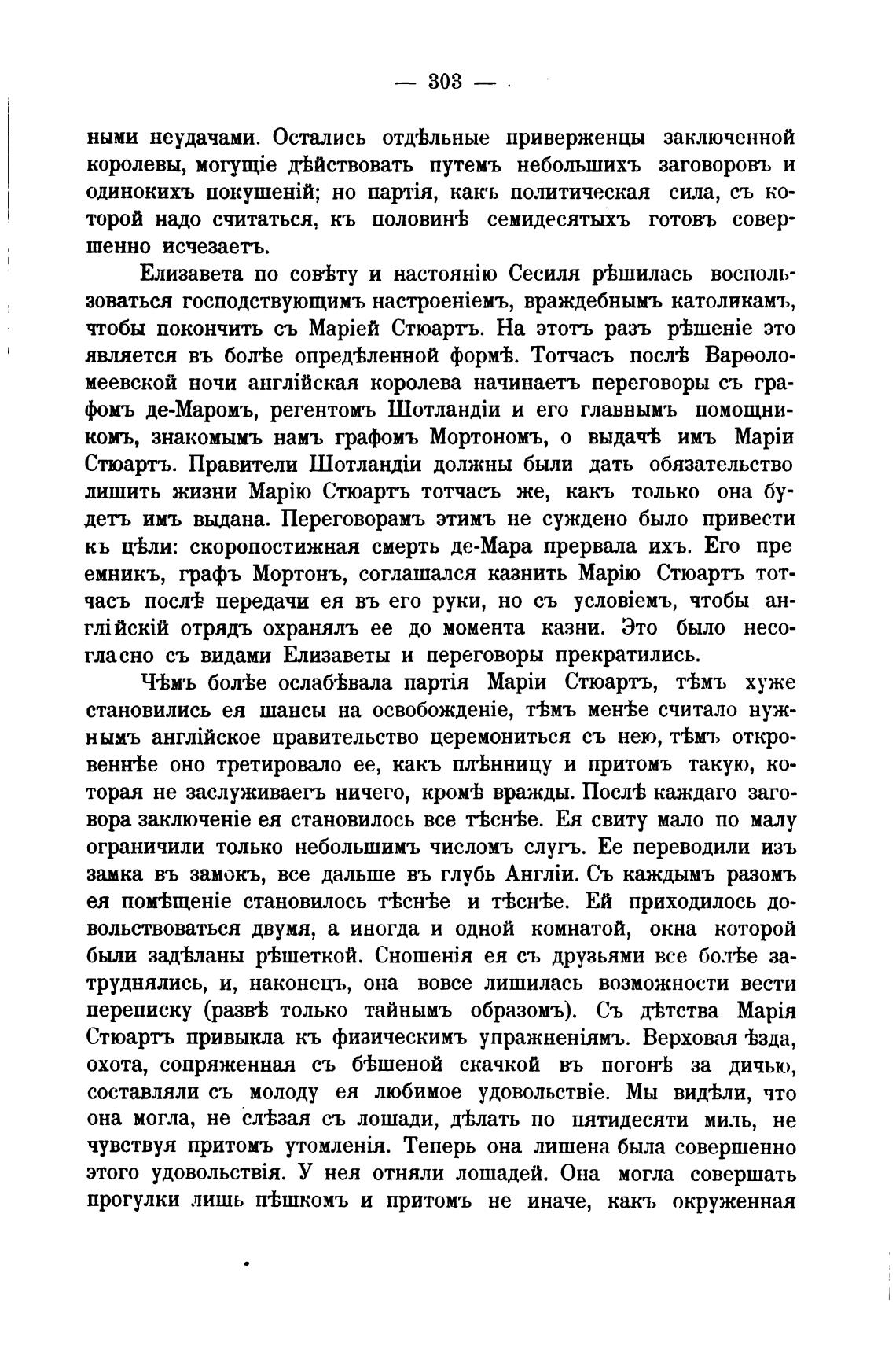 — 303 —

ными неудачами. Остались отдѣльные приверженцы заключенной королевы, могущіе дѣйствовать путемъ небольшихъ заговоровъ и одинокихъ покушеній; но партія, какъ политическая сила, съ которой надо считаться, къ половинѣ семидесятыхъ готовъ совершенно исчезаетъ.

Елизавета по совѣту и настоянію Сесиля рѣшилась воспользоваться господствующимъ настроеніемъ, враждебнымъ католикамъ, чтобы покончить съ Маріей Стюартъ. На этотъ разъ рѣшеніе это является въ болѣе опредѣленной формѣ. Тотчасъ послѣ Варѳоломеевской ночи англійская королева начинаетъ переговоры съ графомъ де-Маромъ, регентомъ Шотландіи и его главнымъ помощникомъ, знакомымъ намъ графомъ Мортономъ, о выдачѣ имъ Маріи Стюартъ. Правители Шотландіи должны были дать обязательство лишить жизни Марію Стюартъ тотчасъ же, какъ только она будетъ имъ выдана. Переговорамъ этимъ не суждено было привести къ цѣли: скоропостижная смерть де-Мара прервала ихъ. Его преемникъ, графъ Мортонъ, соглашался казнить Марію Стюартъ тотчасъ послѣ передачи ея въ его руки, но съ условіемъ, чтобы англійскій отрядъ охранялъ ее до момента казни. Это было несогласно съ видами Елизаветы и переговоры прекратились.

Чѣмъ болѣе ослабѣвала партія Маріи Стюартъ, тѣмъ хуже становились ея шансы на освобожденіе, тѣмъ менѣе считало нужнымъ англійское правительство церемониться съ нею, тѣмъ откровеннѣе оно третировало ее, какъ плѣнницу и притомъ такую, которая не заслуживаетъ ничего, кромѣ вражды. Послѣ каждаго заговора заключеніе ея становилось все тѣснѣе. Ея свиту мало по малу ограничили только небольшимъ числомъ слугъ. Ее переводили изъ замка въ замокъ, все дальше въ глубь Англіи. Съ каждымъ разомъ ея помѣщеніе становилось тѣснѣе и тѣснѣе. Ей приходилось довольствоваться двумя, а иногда и одной комнатой, окна которой были задѣланы рѣшеткой. Сношенія ея съ друзьями все болѣе затруднялись, и, наконецъ, она вовсе лишилась возможности вести переписку (развѣ только тайнымъ образомъ). Съ дѣтства Марія Стюартъ привыкла къ физическимъ упражненіямъ. Верховая ѣзда, охота, сопряженная съ бѣшеной скачкой въ погонѣ за дичью, составляли съ молоду ея любимое удовольствіе. Мы видѣли, что она могла, не слѣзая съ лошади, дѣлать по пятидесяти миль, не чувствуя притомъ утомленія. Теперь она лишена была совершенно этого удовольствія. У нея отняли лошадей. Она могла совершать прогулки лишь пѣшкомъ и притомъ не иначе, какъ окруженная